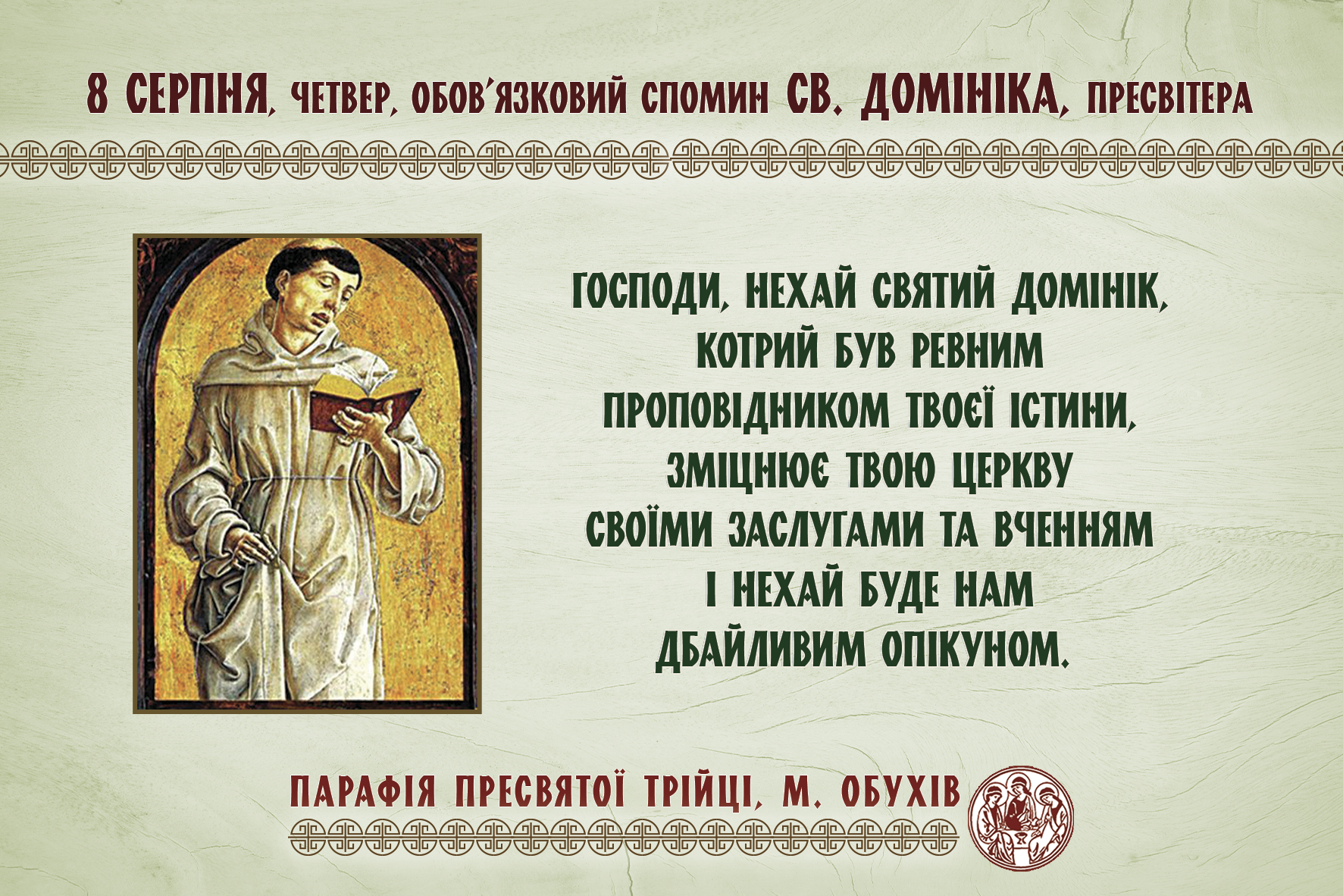 8 СЕРПНЯ, ЧЕТВЕР, ОБОВ'ЯЗКОВИЙ СПОМИН СВ. ДОМІНІКА, ПРЕСВІТЕРА

ГОСПОДИ, НЕХАЙ СВЯТИЙ ДОМІНІК, КОТРИЙ БУВ РЕВНИМ ПРОПОВІДНИКОМ ТВОЄЇ ІСТИНИ, ЗМІЦНЮЄ ТВОЮ ЦЕРКВУ СВОЇМИ ЗАСЛУГАМИ ТА ВЧЕННЯМ І НЕХАЙ БУДЕ НАМ ДБАЙЛИВИМ ОПІКУНОМ.

ПАРАФІЯ ПРЕСВЯТОЇ ТРІЙЦІ, М. ОБУХІВ